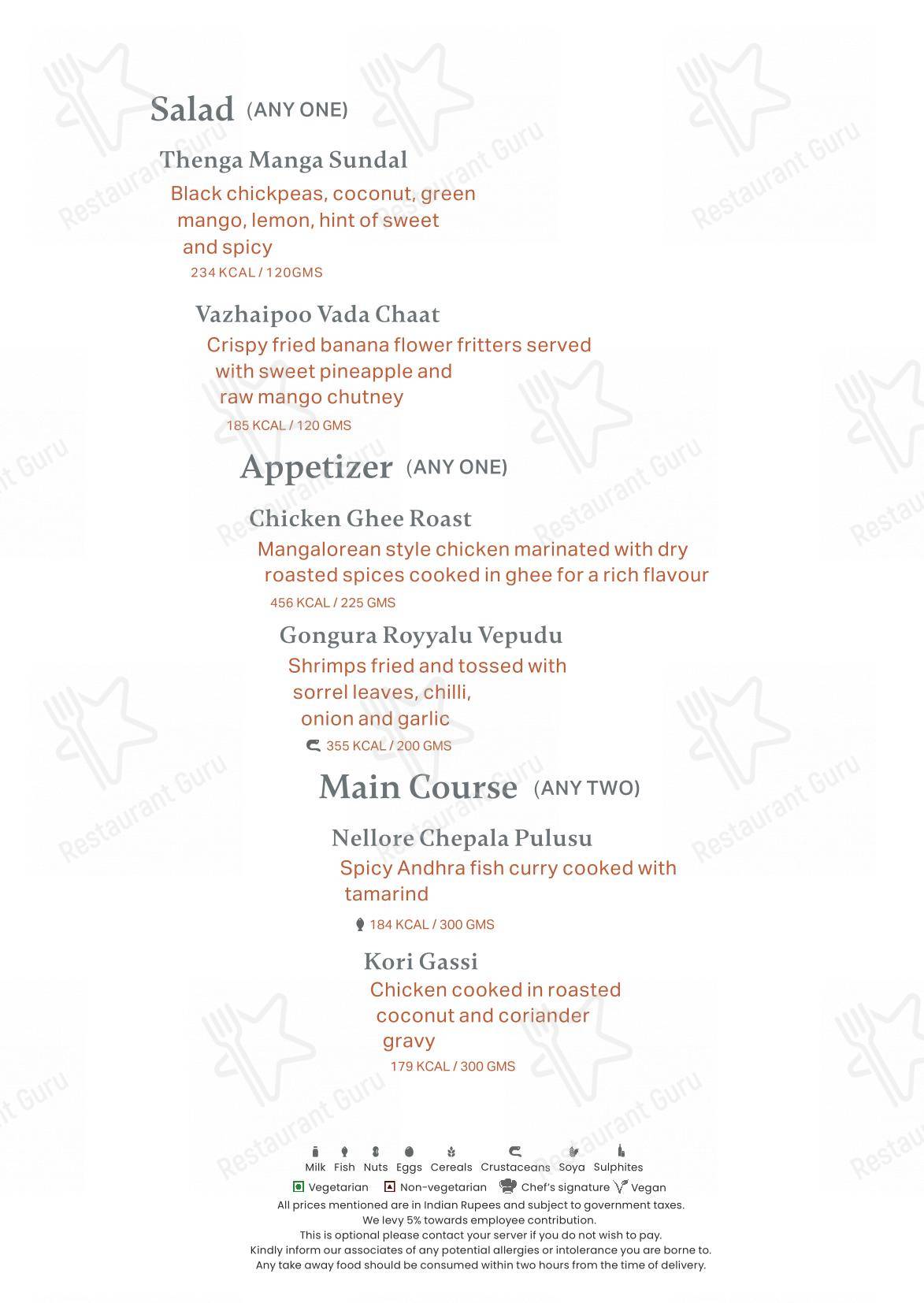 Salad (ANY ONE)

Thenga Manga Sundal
Black chickpeas, coconut, green mango, lemon, hint of sweet and spicy
234 KCAL / 120GMS

Vazhaipoo Vada Chaat
Crispy fried banana flower fritters served with sweet pineapple and raw mango chutney
185 KCAL / 120 GMS

Appetizer (ANY ONE)

Chicken Ghee Roast
Mangalorean style chicken marinated with dry roasted spices cooked in ghee for a rich flavour
456 KCAL / 225 GMS

Gongura Royyalu Vepudu
Shrimps fried and tossed with sorrel leaves, chilli, onion and garlic
355 KCAL / 200 GMS

Main Course (ANY TWO)

Nellore Chepala Pulusu
Spicy Andhra fish curry cooked with tamarind
184 KCAL / 300 GMS

Kori Gassi
Chicken cooked in roasted coconut and coriander gravy
179 KCAL / 300 GMS

Milk Fish Nuts Eggs Cereals Crustaceans Soya Sulphites
Vegetarian Non-vegetarian Chef's signature Vegan
All prices mentioned are in Indian Rupees and subject to government taxes.
We levy 5% towards employee contribution.
This is optional please contact your server if you do not wish to pay.
Kindly inform our associates of any potential allergies or intolerance you are borne to.
Any take away food should be consumed within two hours from the time of delivery.

Restaurant Guru